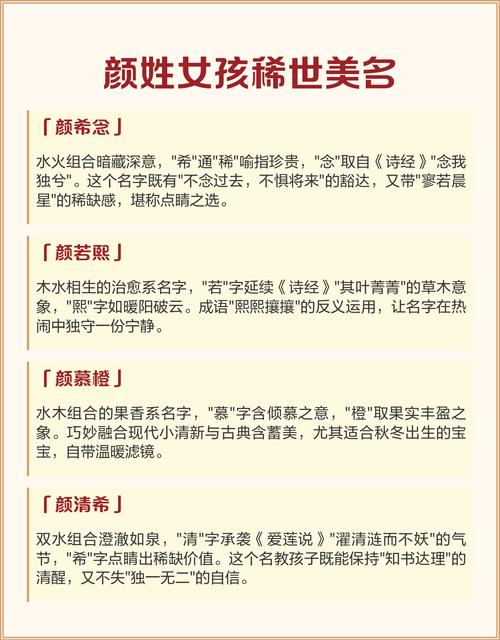 颜姓女孩稀世美名

「颜希念」

水火组合暗藏深意，"希"通"稀"喻指珍贵，"念"取自《诗经》"念我独兮"。这个名字既有"不念过去，不惧将来"的豁达，又带"寥若晨星"的稀缺感，堪称点睛之选。

「颜若熙」

木水相生的治愈系名字，"若"字延续《诗经》"其叶菁菁"的草木意象，"熙"字如暖阳破云。成语"熙熙攘攘"的反义运用，让名字在热闹中独守一份宁静。

「颜慕橙」

水木组合的果香系名字，"慕"字含倾慕之意，"橙"取果实丰盈之象。巧妙融合现代小清新与古典含蓄美，尤其适合秋冬出生的宝宝，自带温暖滤镜。

「颜清希」

双水组合澄澈如泉，"清"字承袭《爱莲说》"濯清涟而不妖"的气节，"希"字点睛出稀缺价值。这个名教孩子既能保持"知书达理"的清醒，又不失"独一无二"的自信。